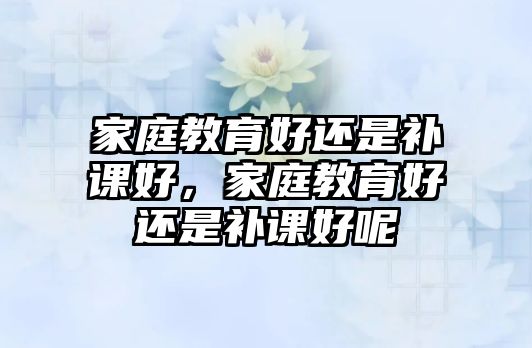 家庭教育好还是补课好，家庭教育好还是补课好呢